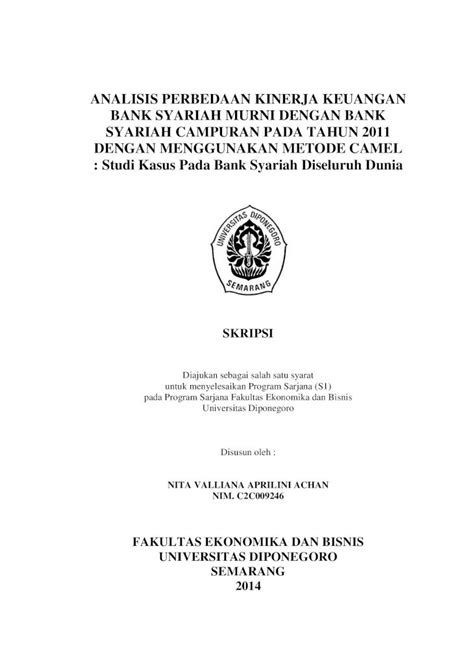 ANALISIS PERBEDAAN KINERJA KEUANGAN BANK SYARIAH MURNI DENGAN BANK SYARIAH CAMPURAN PADA TAHUN 2011 DENGAN MENGGUNAKAN METODE CAMEL : Studi Kasus Pada Bank Syariah Diseluruh Dunia

UNIVERSITAS DIPONEGORO
SEMARANG

SKRIPSI

Diajukan sebagai salah satu syarat untuk menyelesaikan Program Sarjana (S1) pada Program Sarjana Fakultas Ekonomika dan Bisnis Universitas Diponegoro

Disusun oleh :

NITA VALLIANA APRILINI ACHAN
NIM. C2C009246

FAKULTAS EKONOMIKA DAN BISNIS
UNIVERSITAS DIPONEGORO
SEMARANG
2014